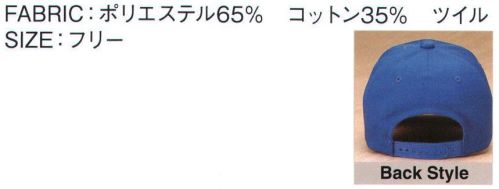 FABRIC：ポリエステル65%　コットン35%　ツイル
SIZE：フリー

Back Style